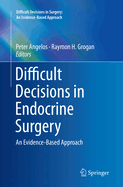 Difficult Decisions in Surgery:
An Evidence-Based Approach

Peter Angelos · Raymon H. Grogan
Editors

Difficult Decisions in Endocrine Surgery

An Evidence-Based Approach

Springer